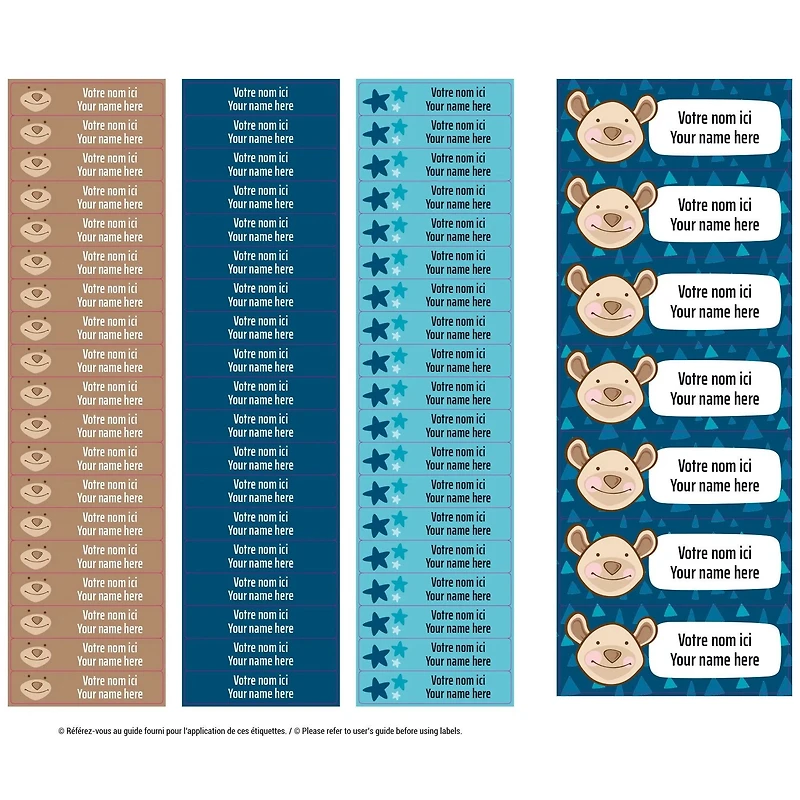 Votre nom ici
Your name here

Votre nom ici
Your name here

Votre nom ici
Your name here

Votre nom ici
Your name here

Votre nom ici
Your name here

Votre nom ici
Your name here

Votre nom ici
Your name here

Votre nom ici
Your name here

Votre nom ici
Your name here

Votre nom ici
Your name here

Votre nom ici
Your name here

Votre nom ici
Your name here

Votre nom ici
Your name here

Votre nom ici
Your name here

Votre nom ici
Your name here

Votre nom ici
Your name here

Votre nom ici
Your name here

Votre nom ici
Your name here

Votre nom ici
Your name here

Votre nom ici
Your name here

Votre nom ici
Your name here

Votre nom ici
Your name here

Votre nom ici
Your name here

Votre nom ici
Your name here

Votre nom ici
Your name here

Votre nom ici
Your name here

Votre nom ici
Your name here

Votre nom ici
Your name here

Votre nom ici
Your name here

Votre nom ici
Your name here

Votre nom ici
Your name here

Votre nom ici
Your name here

Votre nom ici
Your name here

Votre nom ici
Your name here

Votre nom ici
Your name here

Votre nom ici
Your name here

Votre nom ici
Your name here

Votre nom ici
Your name here

Votre nom ici
Your name here

Votre nom ici
Your name here

Votre nom ici
Your name here

Votre nom ici
Your name here

Votre nom ici
Your name here

Votre nom ici
Your name here

Votre nom ici
Your name here

Votre nom ici
Your name here

Votre nom ici
Your name here

Votre nom ici
Your name here

Votre nom ici
Your name here

Votre nom ici
Your name here

Votre nom ici
Your name here

Votre nom ici
Your name here

Votre nom ici
Your name here

Votre nom ici
Your name here

Votre nom ici
Your name here

Votre nom ici
Your name here

Votre nom ici
Your name here

Votre nom ici
Your name here

Votre nom ici
Your name here

Votre nom ici
Your name here

Votre nom ici
Your name here

Votre nom ici
Your name here

Votre nom ici
Your name here

Votre nom ici
Your name here

© Référez-vous au guide fourni pour l'application de ces étiquettes. / © Please refer to user's guide before using labels.